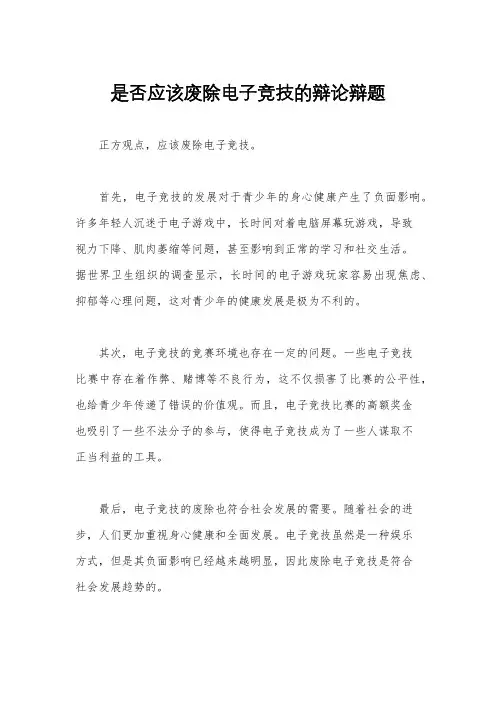 是否应该废除电子竞技的辩论辩题

正方观点，应该废除电子竞技。

首先，电子竞技的发展对于青少年的身心健康产生了负面影响。许多年轻人沉迷于电子游戏中，长时间对着电脑屏幕玩游戏，导致视力下降、肌肉萎缩等问题，甚至影响到正常的学习和社交生活。据世界卫生组织的调查显示，长时间的电子游戏玩家容易出现焦虑、抑郁等心理问题，这对青少年的健康发展是极为不利的。

其次，电子竞技的竞赛环境也存在一定的问题。一些电子竞技比赛中存在着作弊、赌博等不良行为，这不仅损害了比赛的公平性，也给青少年传递了错误的价值观。而且，电子竞技比赛的高额奖金也吸引了一些不法分子的参与，使得电子竞技成为了一些人谋取不正当利益的工具。

最后，电子竞技的废除也符合社会发展的需要。随着社会的进步，人们更加重视身心健康和全面发展。电子竞技虽然是一种娱乐方式，但是其负面影响已经越来越明显，因此废除电子竞技是符合社会发展趋势的。